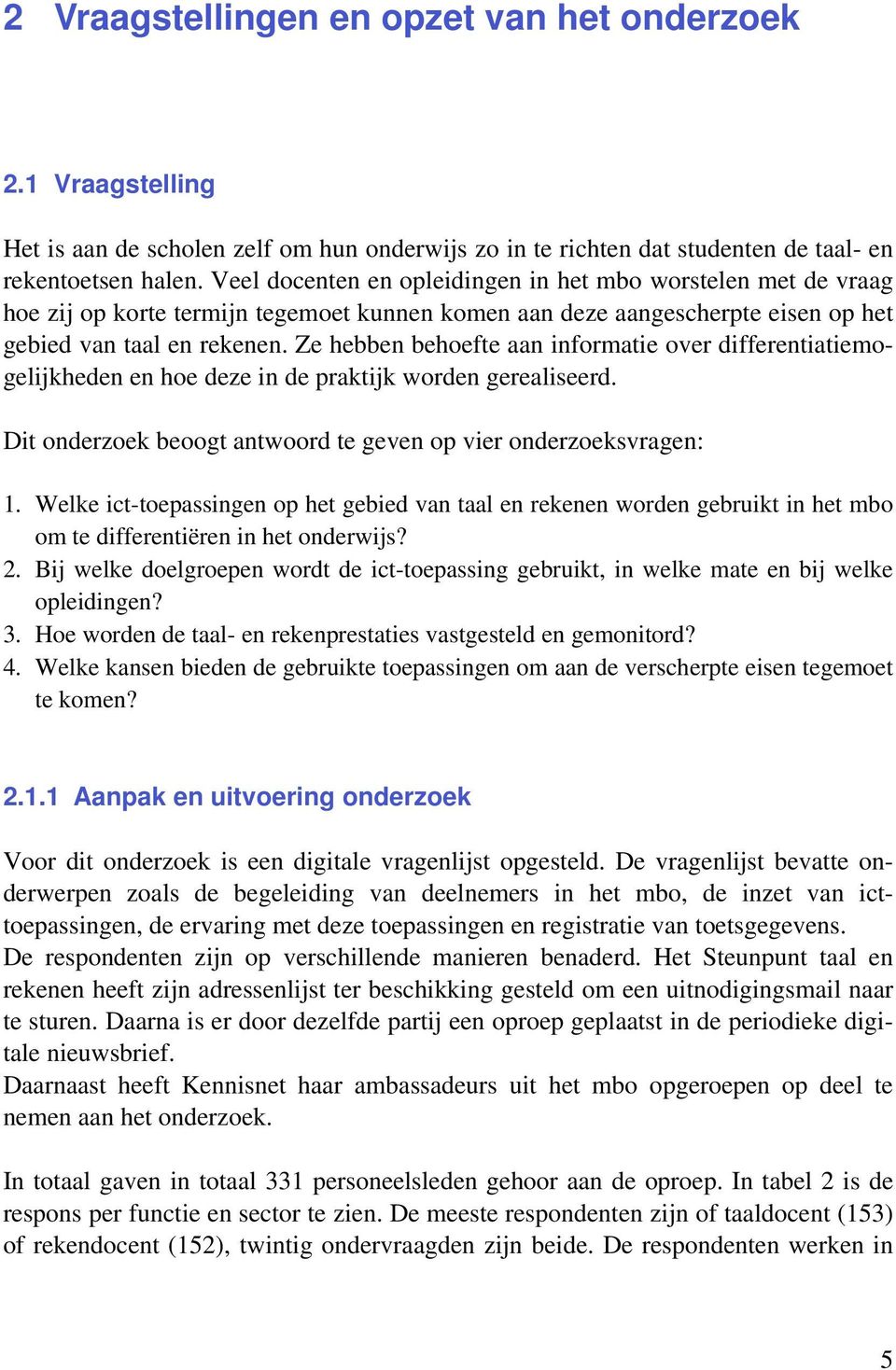 2 Vraagstellingen en opzet van het onderzoek

2.1 Vraagstelling

Het is aan de scholen zelf om hun onderwijs zo in te richten dat studenten de taal- en rekentoetsen halen. Veel docenten en opleidingen in het mbo worstelen met de vraag hoe zij op korte termijn tegemoet kunnen komen aan deze aangescherpte eisen op het gebied van taal en rekenen. Ze hebben behoefte aan informatie over differentiatiemogelijkheden en hoe deze in de praktijk worden gerealiseerd.

Dit onderzoek beoogt antwoord te geven op vier onderzoeksvragen:

1. Welke ict-toepassingen op het gebied van taal en rekenen worden gebruikt in het mbo om te differentiëren in het onderwijs?
2. Bij welke doelgroepen wordt de ict-toepassing gebruikt, in welke mate en bij welke opleidingen?
3. Hoe worden de taal- en rekenprestaties vastgesteld en gemonitord?
4. Welke kansen bieden de gebruikte toepassingen om aan de verscherpte eisen tegemoet te komen?

2.1.1 Aanpak en uitvoering onderzoek

Voor dit onderzoek is een digitale vragenlijst opgesteld. De vragenlijst bevatte onderwerpen zoals de begeleiding van deelnemers in het mbo, de inzet van ict-toepassingen, de ervaring met deze toepassingen en registratie van toetsgegevens.
De respondenten zijn op verschillende manieren benaderd. Het Steunpunt taal en rekenen heeft zijn adressenlijst ter beschikking gesteld om een uitnodigingsmail naar te sturen. Daarna is er door dezelfde partij een oproep geplaatst in de periodieke digitale nieuwsbrief.
Daarnaast heeft Kennisnet haar ambassadeurs uit het mbo opgeroepen op deel te nemen aan het onderzoek.

In totaal gaven in totaal 331 personeelsleden gehoor aan de oproep. In tabel 2 is de respons per functie en sector te zien. De meeste respondenten zijn of taaldocent (153) of rekendocent (152), twintig ondervraagden zijn beide. De respondenten werken in

5